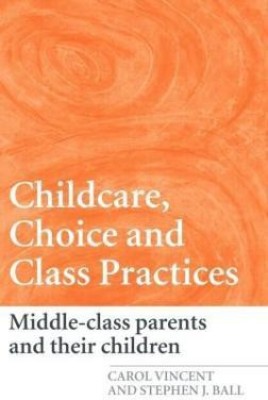 Childcare, Choice and Class Practices

Middle-class parents and their children

CAROL VINCENT AND STEPHEN J. BALL